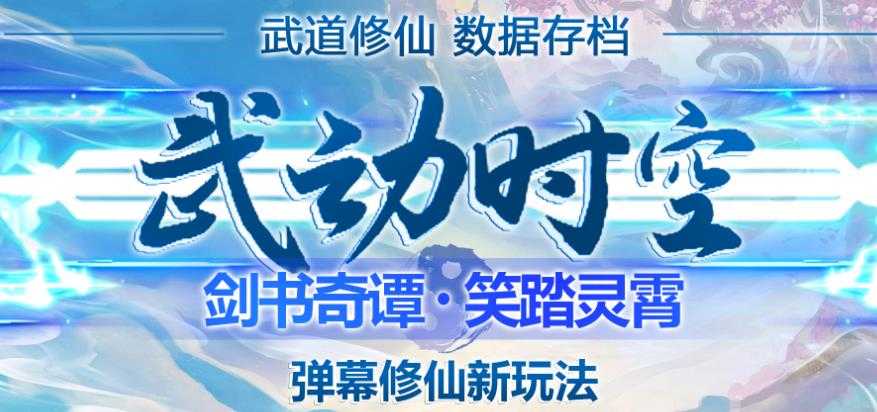 武道修仙 数据存档

武动时空

剑书奇谭·笑踏灵霄

弹幕修仙新玩法